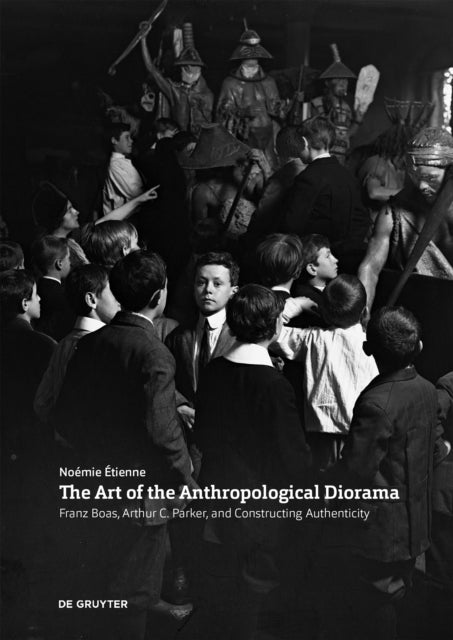 Noémie Étienne

The Art of the Anthropological Diorama

Franz Boas, Arthur C. Parker, and Constructing Authenticity

DE GRUYTER